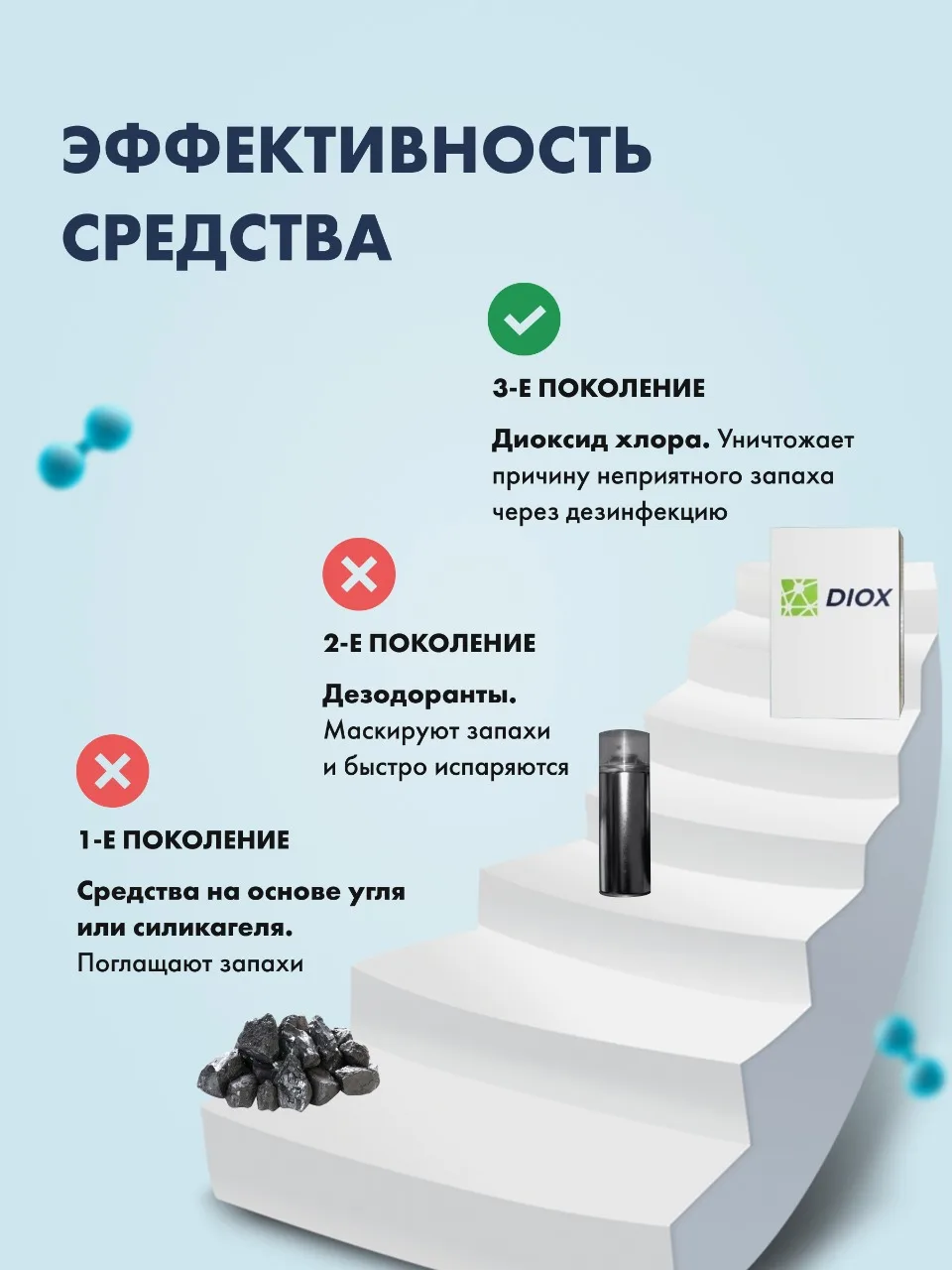 ЭФФЕКТИВНОСТЬ СРЕДСТВА

3-Е ПОКОЛЕНИЕ

Диоксид хлора. Уничтожает причину неприятного запаха через дезинфекцию

DIOX

2-Е ПОКОЛЕНИЕ

Дезодоранты. Маскируют запахи и быстро испаряются

1-Е ПОКОЛЕНИЕ

Средства на основе угля или силикагеля. Поглащают запахи